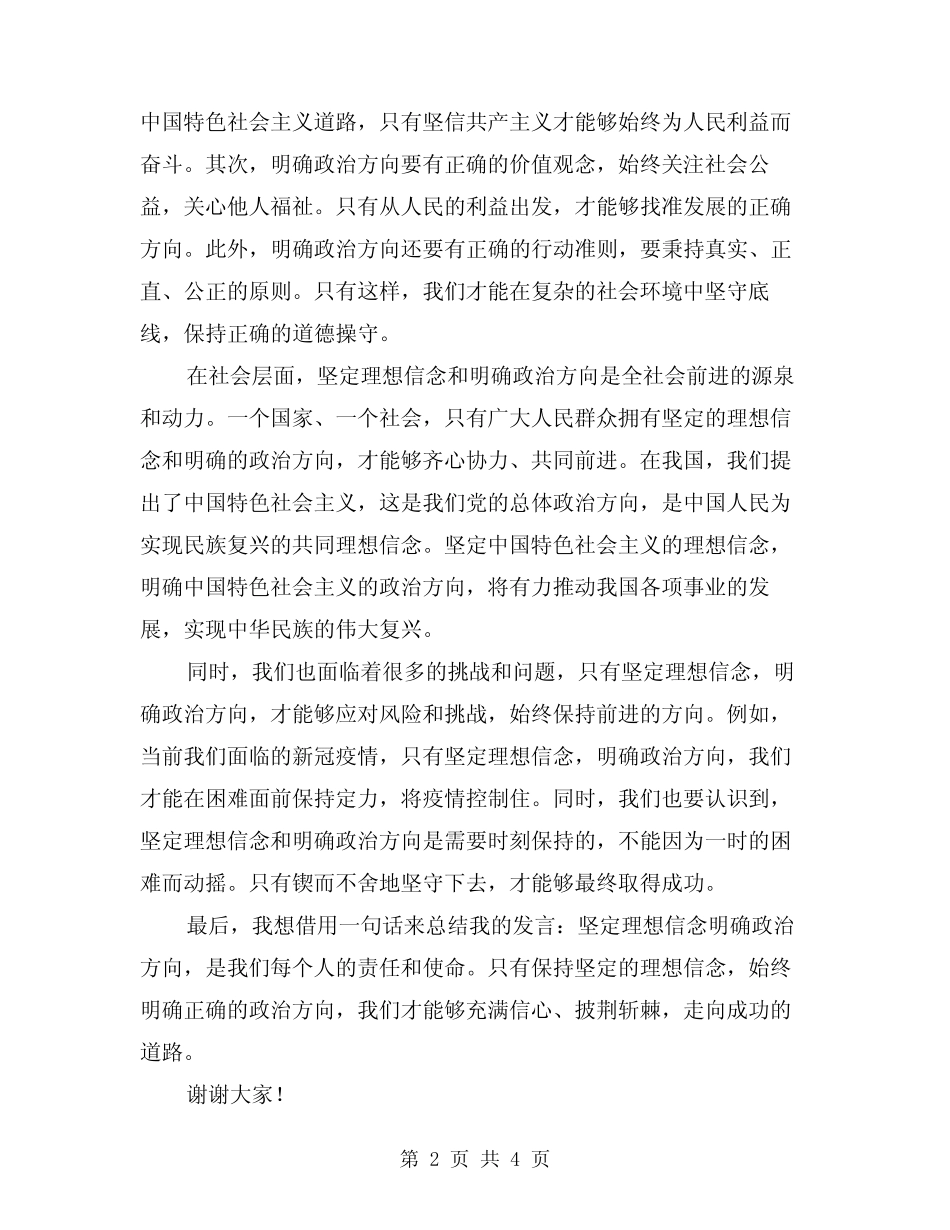 中国特色社会主义道路，只有坚信共产主义才能够始终为人民利益而奋斗。其次，明确政治方向要有正确的价值观念，始终关注社会公益，关心他人福祉。只有从人民的利益出发，才能够找准发展的正确方向。此外，明确政治方向还要有正确的行动准则，要秉持真实、正直、公正的原则。只有这样，我们才能在复杂的社会环境中坚守底线，保持正确的道德操守。

在社会层面，坚定理想信念和明确政治方向是全社会前进的源泉和动力。一个国家、一个社会，只有广大人民群众拥有坚定的理想信念和明确的政治方向，才能够齐心协力、共同前进。在我国，我们提出了中国特色社会主义，这是我们党的总体政治方向，是中国人民为实现民族复兴的共同理想信念。坚定中国特色社会主义的理想信念，明确中国特色社会主义的政治方向，将有力推动我国各项事业的发展，实现中华民族的伟大复兴。

同时，我们也面临着很多的挑战和问题，只有坚定理想信念，明确政治方向，才能够应对风险和挑战，始终保持前进的方向。例如，当前我们面临的新冠疫情，只有坚定理想信念，明确政治方向，我们才能在困难面前保持定力，将疫情控制住。同时，我们也要认识到，坚定理想信念和明确政治方向是需要时刻保持的，不能因为一时的困难而动摇。只有锲而不舍地坚守下去，才能够最终取得成功。

最后，我想借用一句话来总结我的发言：坚定理想信念明确政治方向，是我们每个人的责任和使命。只有保持坚定的理想信念，始终明确正确的政治方向，我们才能够充满信心、披荆斩棘，走向成功的道路。

谢谢大家！

第 2 页 共 4 页